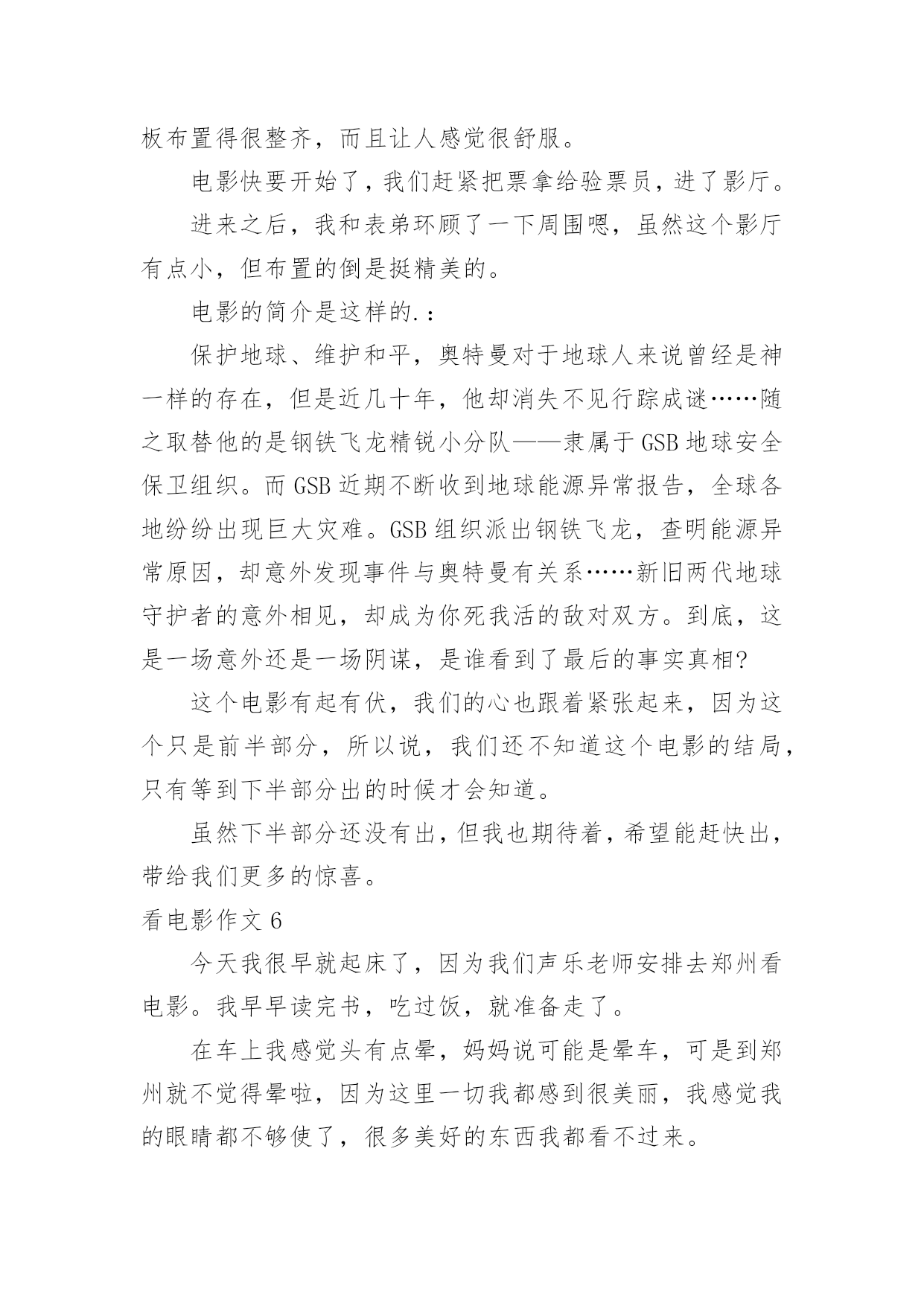 板布置得很整齐，而且让人感觉很舒服。

电影快要开始了，我们赶紧把票拿给验票员，进了影厅。

进来之后，我和表弟环顾了一下周围嗯，虽然这个影厅有点小，但布置的倒是挺精美的。

电影的简介是这样的.：

保护地球、维护和平，奥特曼对于地球人来说曾经是神一样的存在，但是近几十年，他却消失不见行踪成谜……随之取替他的是钢铁飞龙精锐小分队——隶属于GSB地球安全保卫组织。而GSB近期不断收到地球能源异常报告，全球各地纷纷出现巨大灾难。GSB组织派出钢铁飞龙，查明能源异常原因，却意外发现事件与奥特曼有关系……新旧两代地球守护者的意外相见，却成为你死我活的敌对双方。到底，这是一场意外还是一场阴谋，是谁看到了最后的事实真相?

这个电影有起有伏，我们的心也跟着紧张起来，因为这个只是前半部分，所以说，我们还不知道这个电影的结局，只有等到下半部分出的时候才会知道。

虽然下半部分还没有出，但我也期待着，希望能赶快出，带给我们更多的惊喜。

看电影作文6

今天我很早就起床了，因为我们声乐老师安排去郑州看电影。我早早读完书，吃过饭，就准备走了。

在车上我感觉头有点晕，妈妈说可能是晕车，可是到郑州就不觉得晕啦，因为这里一切我都感到很美丽，我感觉我的眼睛都不够使了，很多美好的东西我都看不过来。